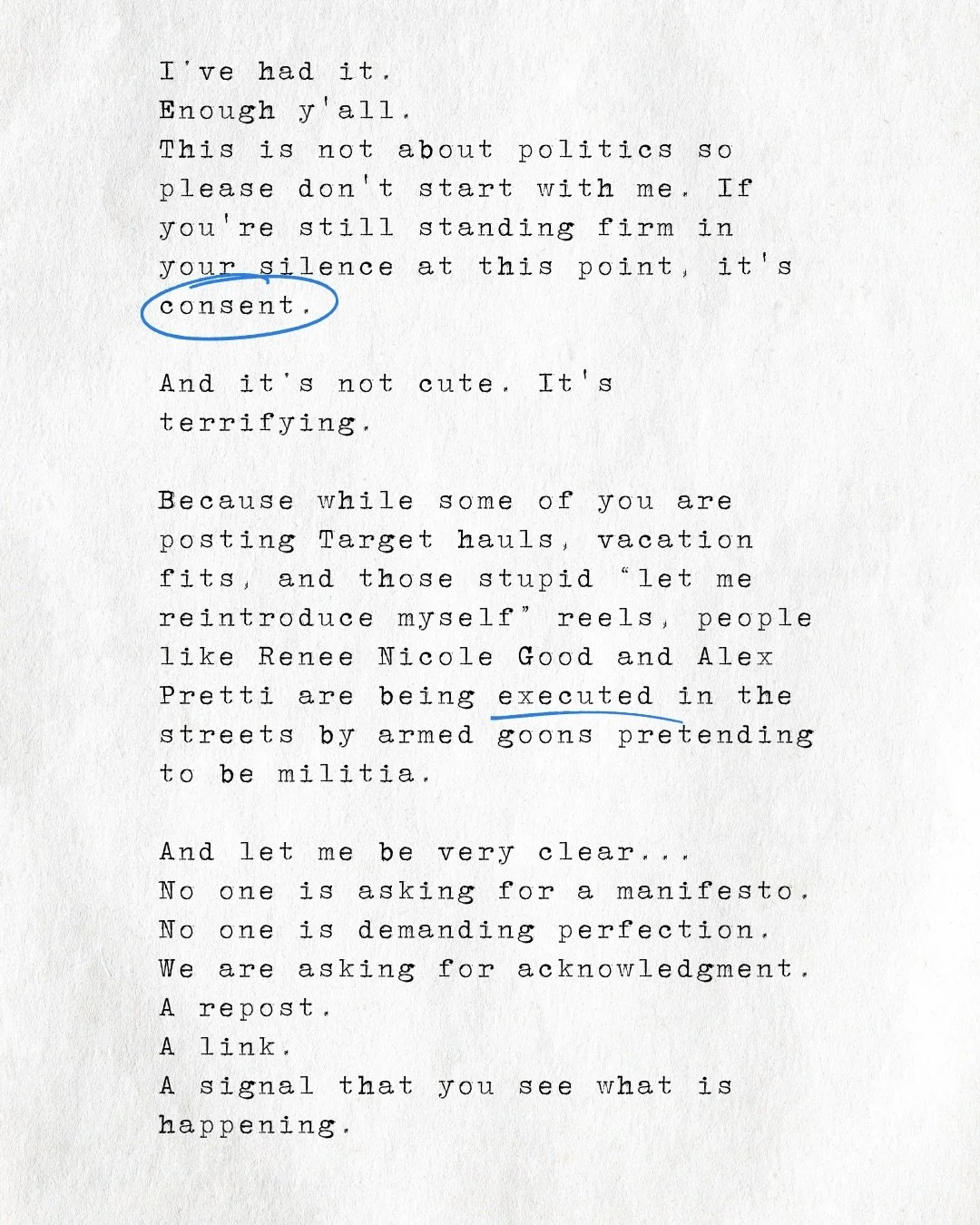 I've had it.
Enough y'all.
This is not about politics so please don't start with me. If you're still standing firm in your silence at this point, it's consent.

And it's not cute. It's terrifying.

Because while some of you are posting Target hauls, vacation fits, and those stupid "let me reintroduce myself" reels, people like Renee Nicole Good and Alex Pretti are being executed in the streets by armed goons pretending to be militia.

And let me be very clear...
No one is asking for a manifesto.
No one is demanding perfection.
We are asking for acknowledgment.
A repost.
A link.
A signal that you see what is happening.